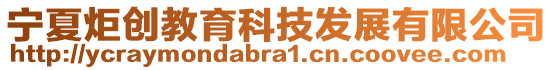 宁夏炬创教育科技发展有限公司
http://ycraymondabra1.cn.coovee.com